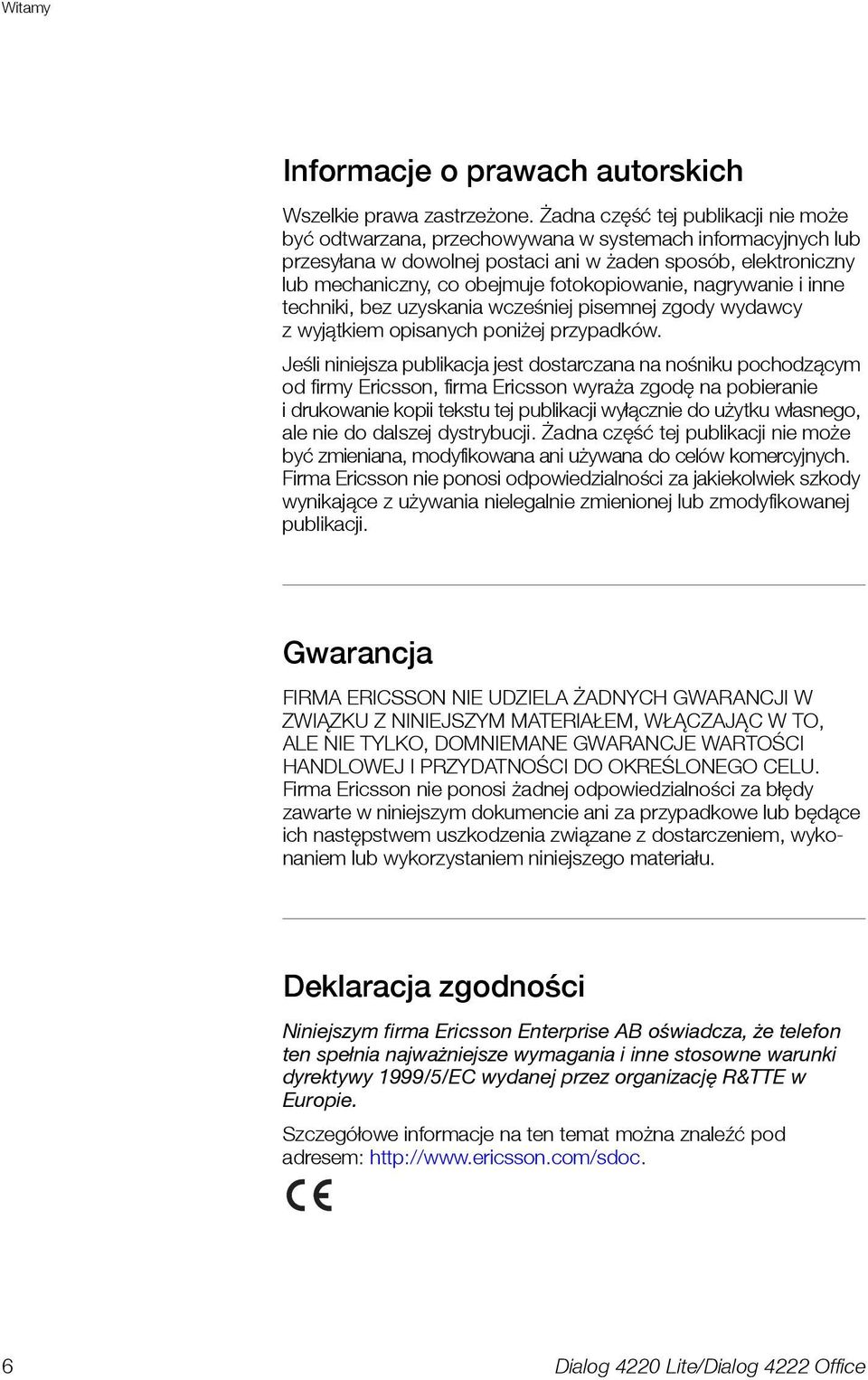 Witamy

Informacje o prawach autorskich

Wszelkie prawa zastrzeżone. Żadna część tej publikacji nie może być odtwarzana, przechowywana w systemach informacyjnych lub przesyłana w dowolnej postaci ani w żaden sposób, elektroniczny lub mechaniczny, co obejmuje fotokopiowanie, nagrywanie i inne techniki, bez uzyskania wcześniej pisemnej zgody wydawcy z wyjątkiem opisanych poniżej przypadków.

Jeśli niniejsza publikacja jest dostarczana na nośniku pochodzącym od firmy Ericsson, firma Ericsson wyraża zgodę na pobieranie i drukowanie kopii tekstu tej publikacji wyłącznie do użytku własnego, ale nie do dalszej dystrybucji. Żadna część tej publikacji nie może być zmieniana, modyfikowana ani używana do celów komercyjnych. Firma Ericsson nie ponosi odpowiedzialności za jakiekolwiek szkody wynikające z używania nielegalnie zmienionej lub zmodyfikowanej publikacji.

Gwarancja

FIRMA ERICSSON NIE UDZIELA ŻADNYCH GWARANCJI W ZWIĄZKU Z NINIEJSZYM MATERIAŁEM, WŁĄCZAJĄC W TO, ALE NIE TYLKO, DOMNIEMANE GWARANCJE WARTOŚCI HANDLOWEJ I PRZYDATNOŚCI DO OKREŚLONEGO CELU. Firma Ericsson nie ponosi żadnej odpowiedzialności za błędy zawarte w niniejszym dokumencie ani za przypadkowe lub będące ich następstwem uszkodzenia związane z dostarczeniem, wykonaniem lub wykorzystaniem niniejszego materiału.

Deklaracja zgodności

Niniejszym firma Ericsson Enterprise AB oświadcza, że telefon ten spełnia najważniejsze wymagania i inne stosowne warunki dyrektywy 1999/5/EC wydanej przez organizację R&TTE w Europie.

Szczegółowe informacje na ten temat można znaleźć pod adresem: http://www.ericsson.com/sdoc.

CE

6 Dialog 4220 Lite/Dialog 4222 Office